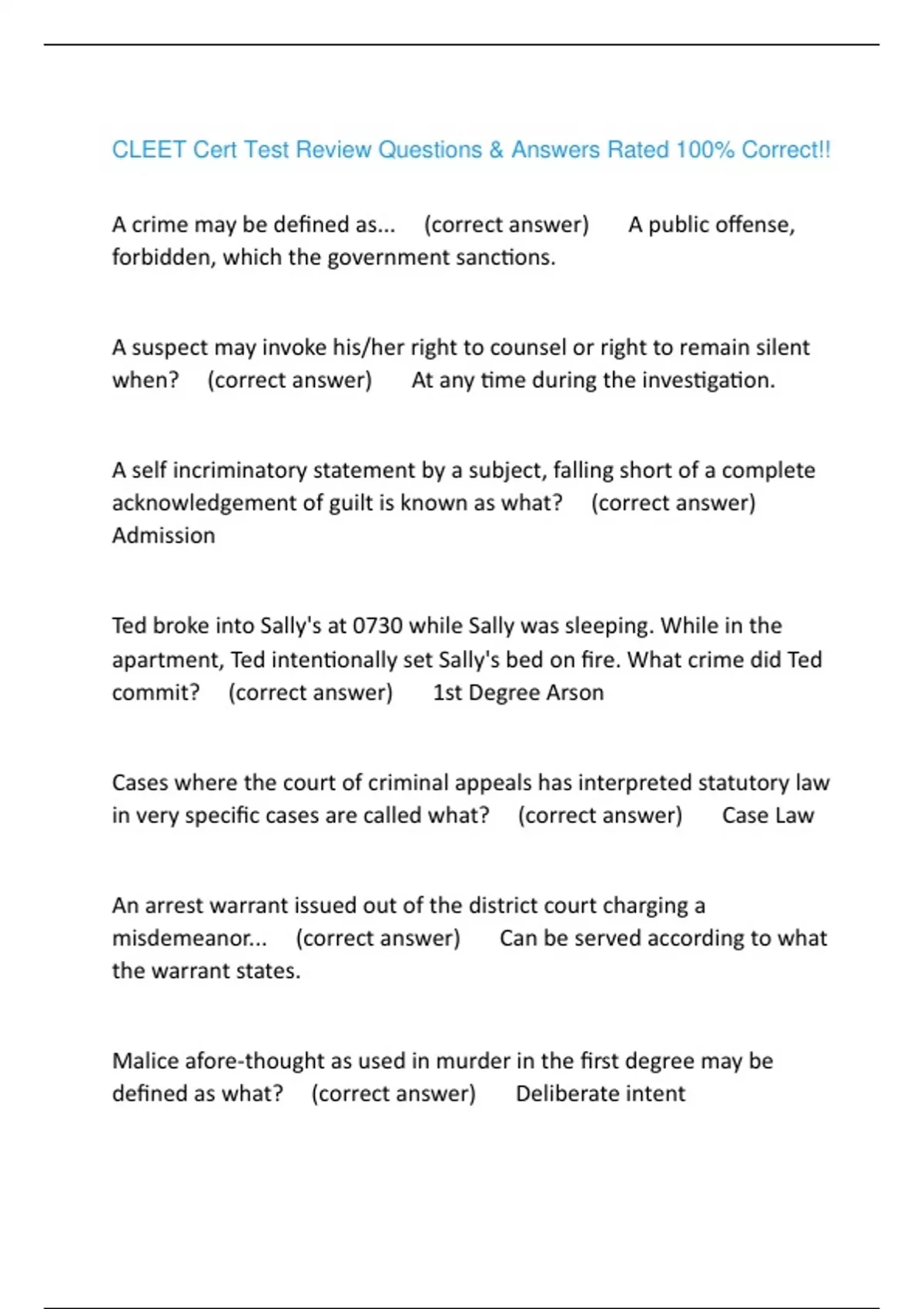 CLEET Cert Test Review Questions & Answers Rated 100% Correct!!

A crime may be defined as... (correct answer) A public offense, forbidden, which the government sanctions.

A suspect may invoke his/her right to counsel or right to remain silent when? (correct answer) At any time during the investigation.

A self incriminatory statement by a subject, falling short of a complete acknowledgement of guilt is known as what? (correct answer) Admission

Ted broke into Sally's at 0730 while Sally was sleeping. While in the apartment, Ted intentionally set Sally's bed on fire. What crime did Ted commit? (correct answer) 1st Degree Arson

Cases where the court of criminal appeals has interpreted statutory law in very specific cases are called what? (correct answer) Case Law

An arrest warrant issued out of the district court charging a misdemeanor... (correct answer) Can be served according to what the warrant states.

Malice afore-thought as used in murder in the first degree may be defined as what? (correct answer) Deliberate intent